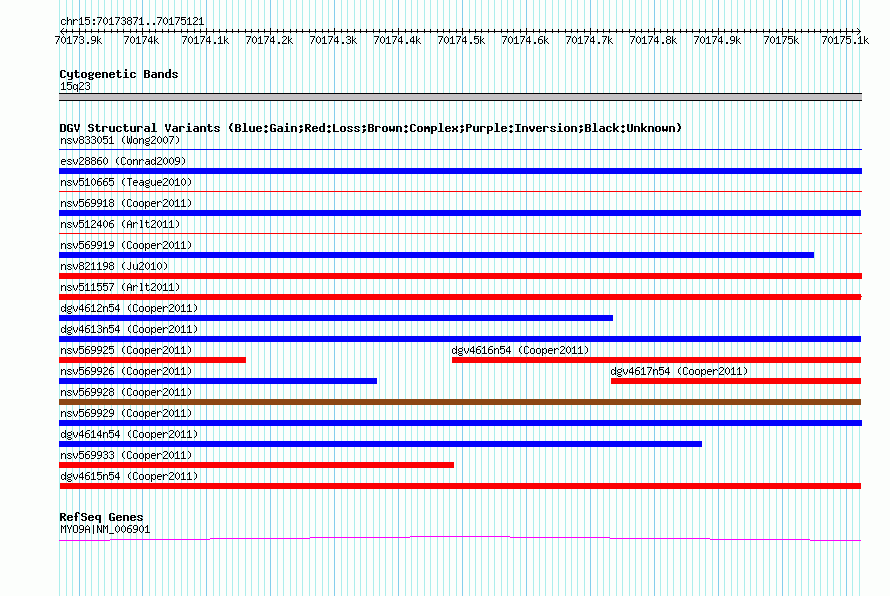 chr15:70173871..70175121

70173.9k 70174k 70174.1k 70174.2k 70174.3k 70174.4k 70174.5k 70174.6k 70174.7k 70174.8k 70174.9k 70175k 70175.1k

Cytogenetic Bands
15q23

DGV Structural Variants (Blue:Gain;Red:Loss;Brown:Complex;Purple:Inversion;Black:Unknown)
nsv833051 (Wong2007)
esv28860 (Conrad2009)
nsv510665 (Teague2010)
nsv569918 (Cooper2011)
nsv512406 (Arlt2011)
nsv569919 (Cooper2011)
nsv821198 (Ju2010)
nsv511557 (Arlt2011)
dgv4612n54 (Cooper2011)
dgv4613n54 (Cooper2011)
nsv569925 (Cooper2011)
dgv4616n54 (Cooper2011)
nsv569926 (Cooper2011)
dgv4617n54 (Cooper2011)
nsv569928 (Cooper2011)
nsv569929 (Cooper2011)
dgv4614n54 (Cooper2011)
nsv569933 (Cooper2011)
dgv4615n54 (Cooper2011)

RefSeq Genes
MYO9A|NM_006901